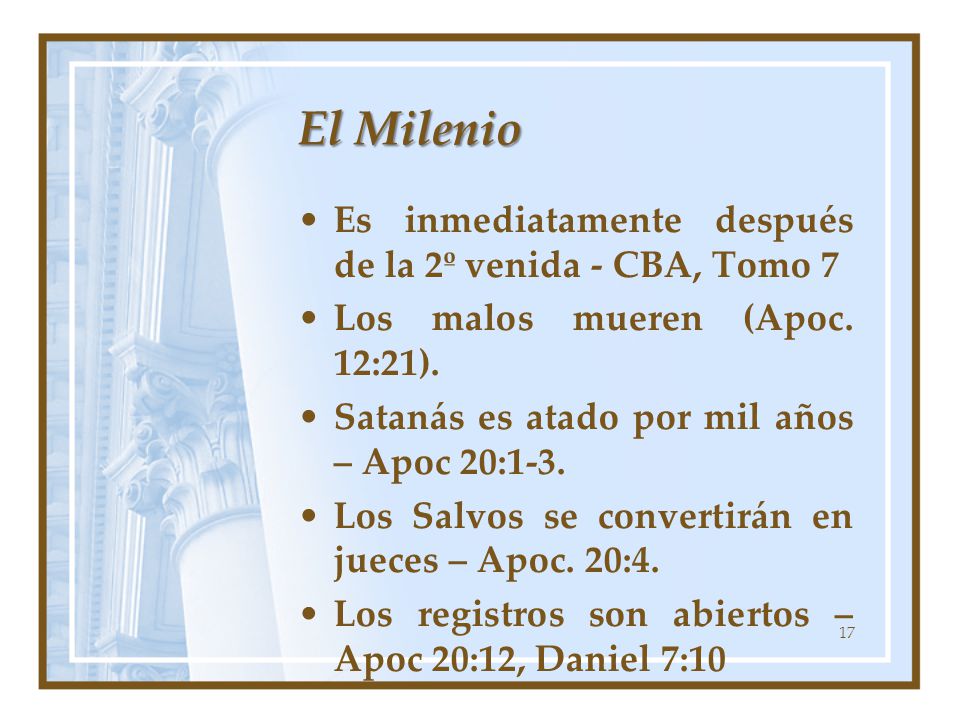 El Milenio

• Es inmediatamente después de la 2º venida - CBA, Tomo 7

• Los malos mueren (Apoc. 12:21).

• Satanás es atado por mil años – Apoc 20:1-3.

• Los Salvos se convertirán en jueces – Apoc. 20:4.

• Los registros son abiertos – Apoc 20:12, Daniel 7:10

17